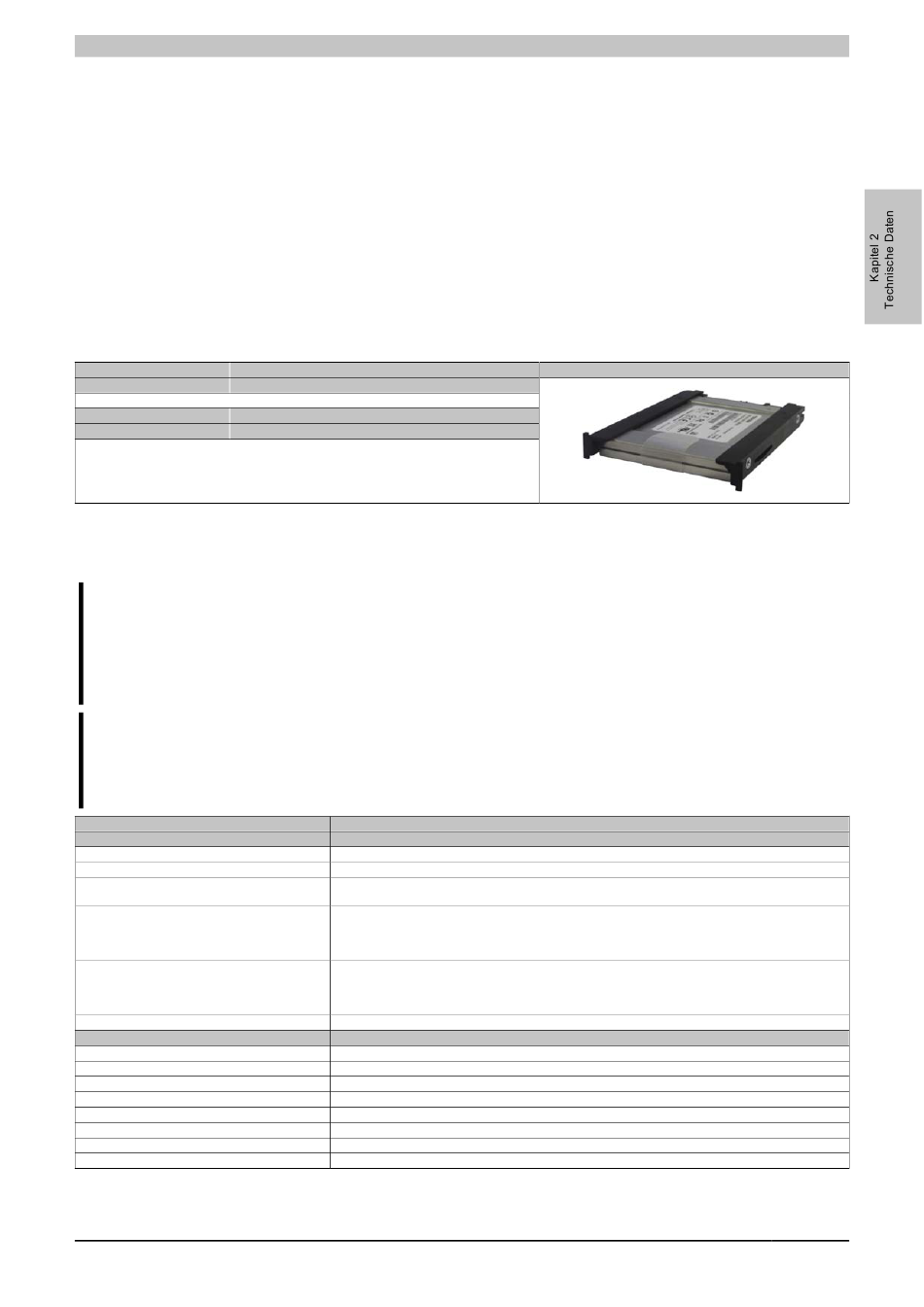 Kapitel 2
Technische Daten